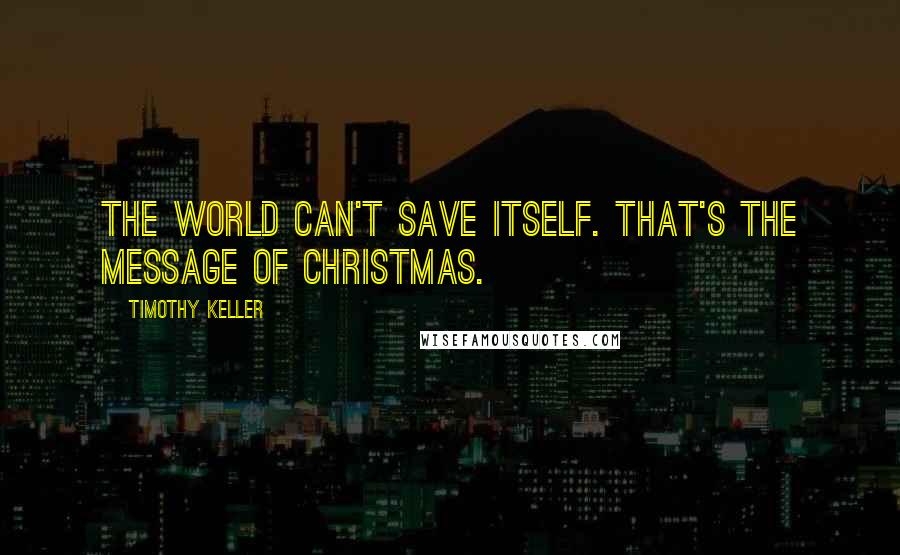 THE WORLD CAN'T SAVE ITSELF. THAT'S THE MESSAGE OF CHRISTMAS.

TIMOTHY KELLER

WISEFAMOUSQUOTES.COM